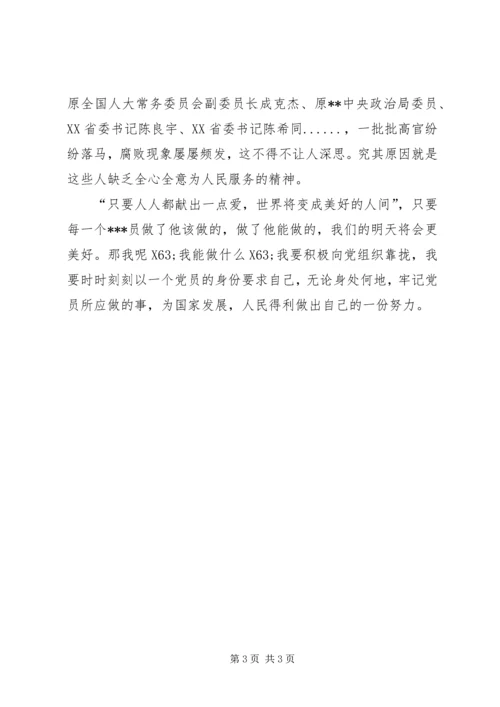 原全国人大常务委员会副委员长成克杰、原**中央政治局委员、XX 省委书记陈良宇、XX 省委书记陈希同......，一批批高官纷纷落马，腐败现象屡屡频发，这不得不让人深思。究其原因就是这些人缺乏全心全意为人民服务的精神。

“只要人人都献出一点爱，世界将变成美好的人间”，只要每一个***员做了他该做的，做了他能做的，我们的明天将会更美好。那我呢 X63;我能做什么 X63;我要积极向党组织靠拢，我要时时刻刻以一个党员的身份要求自己，无论身处何地，牢记党员所应做的事，为国家发展，人民得利做出自己的一份努力。

第 3 页 共 3 页